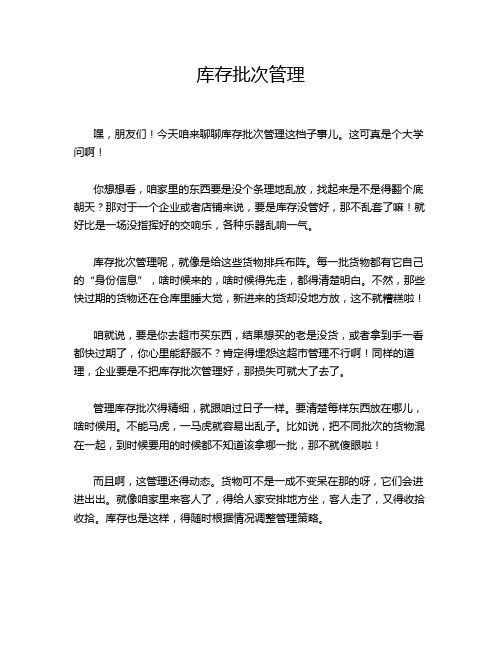 库存批次管理

嘿，朋友们！今天咱来聊聊库存批次管理这档子事儿。这可真是个大学问啊！

你想想看，咱家里的东西要是没个条理地乱放，找起来是不是得翻个底朝天？那对于一个企业或者店铺来说，要是库存没管好，那不乱套了嘛！就好比是一场没指挥好的交响乐，各种乐器乱响一气。

库存批次管理呢，就像是给这些货物排兵布阵。每一批货物都有它自己的“身份信息”，啥时候来的，啥时候得先走，都得清楚明白。不然，那些快过期的货物还在仓库里睡大觉，新进来的货却没地方放，这不就糟糕啦！

咱就说，要是你去超市买东西，结果想买的老是没货，或者拿到手一看都快过期了，你心里能舒服不？肯定得埋怨这超市管理不行啊！同样的道理，企业要是不把库存批次管理好，那损失可就大了去了。

管理库存批次得精细，就跟咱过日子一样。要清楚每样东西放在哪儿，啥时候用。不能马虎，一马虎就容易出乱子。比如说，把不同批次的货物混在一起，到时候要用的时候都不知道该拿哪一批，那不就傻眼啦！

而且啊，这管理还得动态。货物可不是一成不变呆在那的呀，它们会进进出出。就像咱家里来客人了，得给人家安排地方坐，客人走了，又得收拾收拾。库存也是这样，得随时根据情况调整管理策略。